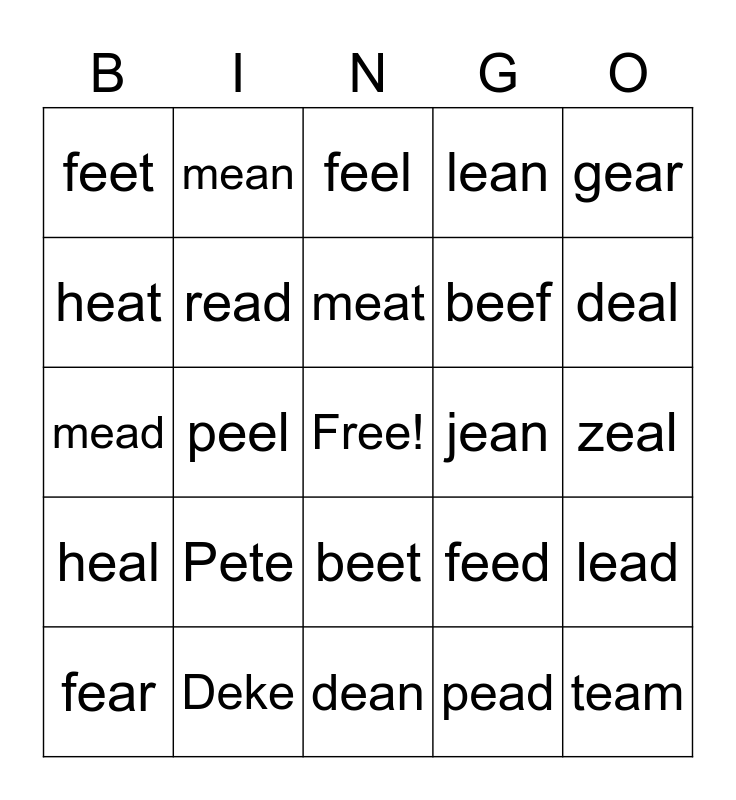 | B | I | N | G | O |
|---|---|---|---|---|
| feet | mean | feel | lean | gear |
| heat | read | meat | beef | deal |
| mead | peel | Free! | jean | zeal |
| heal | Pete | beet | feed | lead |
| fear | Deke | dean | pead | team |